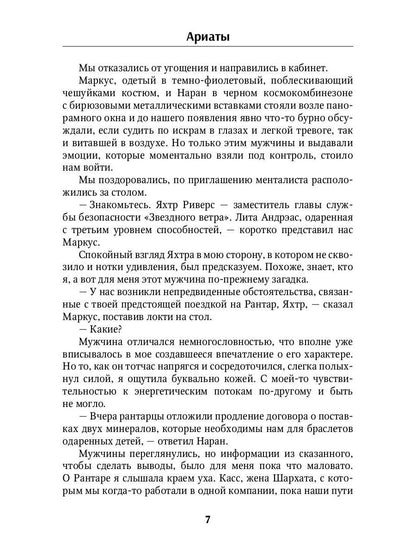 Ариаты

Мы отказались от угощения и направились в кабинет.

Маркус, одетый в темно-фиолетовый, поблескивающий чешуйками костюм, и Наран в черном космокомбинезоне с бирюзовыми металлическими вставками стояли возле панорамного окна и до нашего появления явно что-то бурно обсуждали, если судить по искрам в глазах и легкой тревоге, так и витавшей в воздухе. Но только этим мужчины и выдавали эмоции, которые моментально взяли под контроль, стоило нам войти.

Мы поздоровались, по приглашению менталиста расположились за столом.

— Знакомьтесь. Яхтр Риверс — заместитель главы службы безопасности «Звездного ветра». Лита Андрэас, одаренная с третьим уровнем способностей, — коротко представил нас Маркус.

Спокойный взгляд Яхтра в мою сторону, в котором не сквозило и нотки удивления, был предсказуем. Похоже, знает, кто я, а вот для меня этот мужчина по-прежнему загадка.

— У нас возникли непредвиденные обстоятельства, связанные с твоей предстоящей поездкой на Рантар, Яхтр, — сказал Маркус, поставив локти на стол.

— Какие?

Мужчина отличался немногословностью, что вполне уже вписывалось в мое создавшееся впечатление о его характере. Но то, как он тотчас напрягся и сосредоточился, слегка полыхнул силой, я ощутила буквально кожей. С моей-то чувствительностью к энергетическим потокам по-другому и быть не могло.

— Вчера рантарцы отложили продление договора о поставках двух минералов, которые необходимы нам для браслетов одаренных детей, — ответил Наран.

Мужчины переглянулись, но информации из сказанного, чтобы сделать выводы, было для меня пока что маловато. О Рантаре я слышала краем уха. Касс, жена Шархата, с которым мы когда-то работали в одной компании, пока наши пути

7